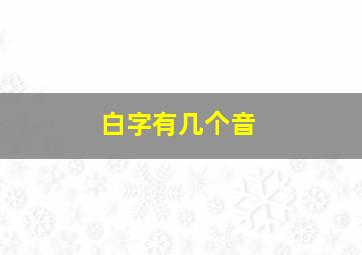 白字有几个音